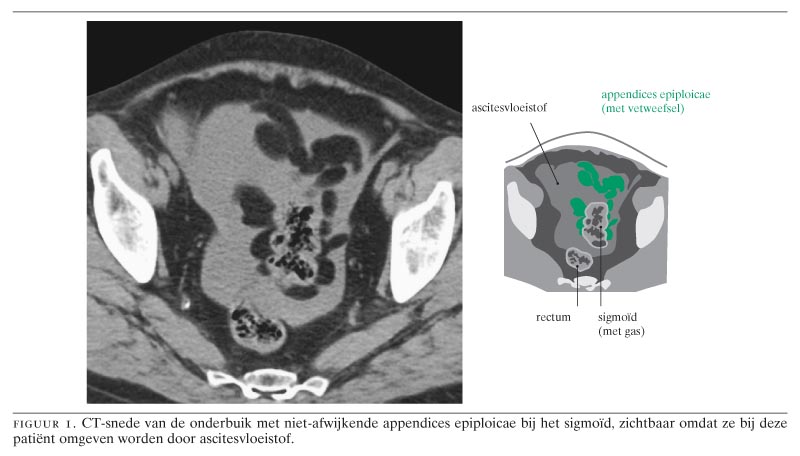 ascitesvloeistof

appendices epiploicae
(met vetweefsel)

rectum

sigmoïd
(met gas)

FIGUUR 1. CT-snede van de onderbuik met niet-afwijkende appendices epiploicae bij het sigmoïd, zichtbaar omdat ze bij deze patiënt omgeven worden door ascitesvloeistof.